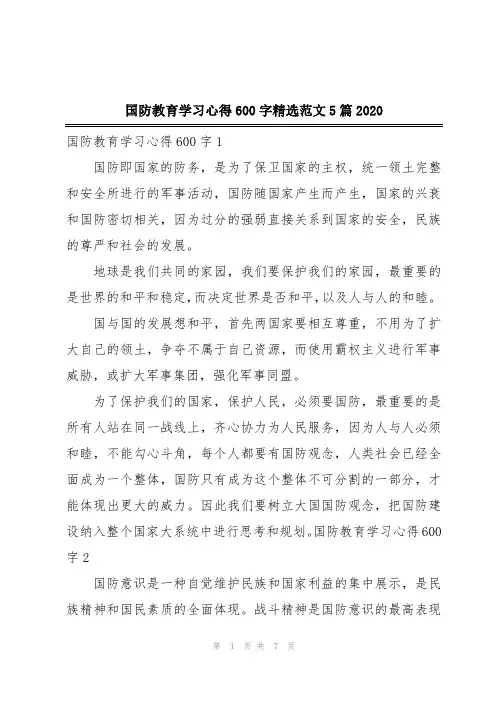 国防教育学习心得600字精选范文5篇2020

国防教育学习心得600字1

国防即国家的防务，是为了保卫国家的主权，统一领土完整和安全所进行的军事活动，国防随国家产生而产生，国家的兴衰和国防密切相关，因为过分的强弱直接关系到国家的安全，民族的尊严和社会的发展。

地球是我们共同的家园，我们要保护我们的家园，最重要的是世界的和平和稳定，而决定世界是否和平，以及人与人的和睦。

国与国的发展想和平，首先两国家要相互尊重，不用为了扩大自己的领土，争夺不属于自己资源，而使用霸权主义进行军事威胁，或扩大军事集团，强化军事同盟。

为了保护我们的国家，保护人民，必须要国防，最重要的是所有人站在同一战线上，齐心协力为人民服务，因为人与人必须和睦，不能勾心斗角，每个人都要有国防观念，人类社会已经全面成为一个整体，国防只有成为这个整体不可分割的一部分，才能体现出更大的威力。因此我们要树立大国国防观念，把国防建设纳入整个国家大系统中进行思考和规划。国防教育学习心得600字2

国防意识是一种自觉维护民族和国家利益的集中展示，是民族精神和国民素质的全面体现。战斗精神是国防意识的最高表现

第 1 页 共 7 页